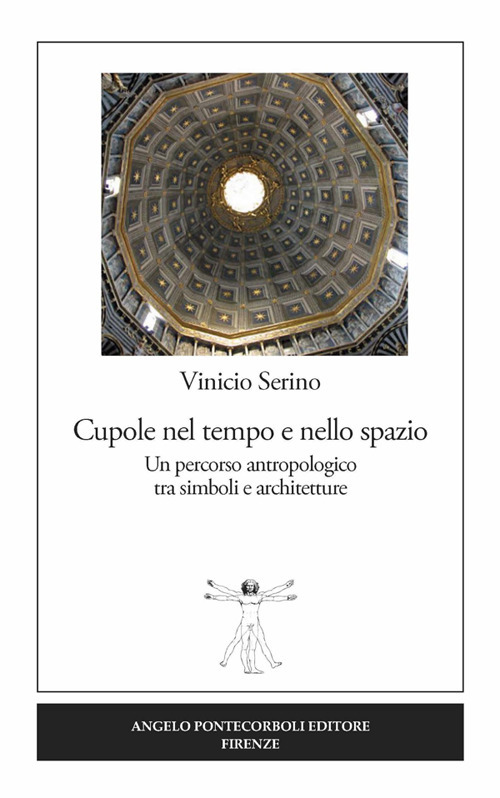 Vinicio Serino

Cupole nel tempo e nello spazio

Un percorso antropologico
tra simboli e architetture

ANGELO PONTECORBOLI EDITORE
FIRENZE